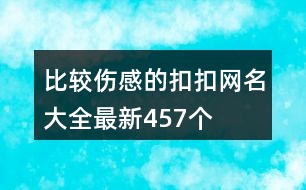 比较伤感的扣扣网名大全最新457个